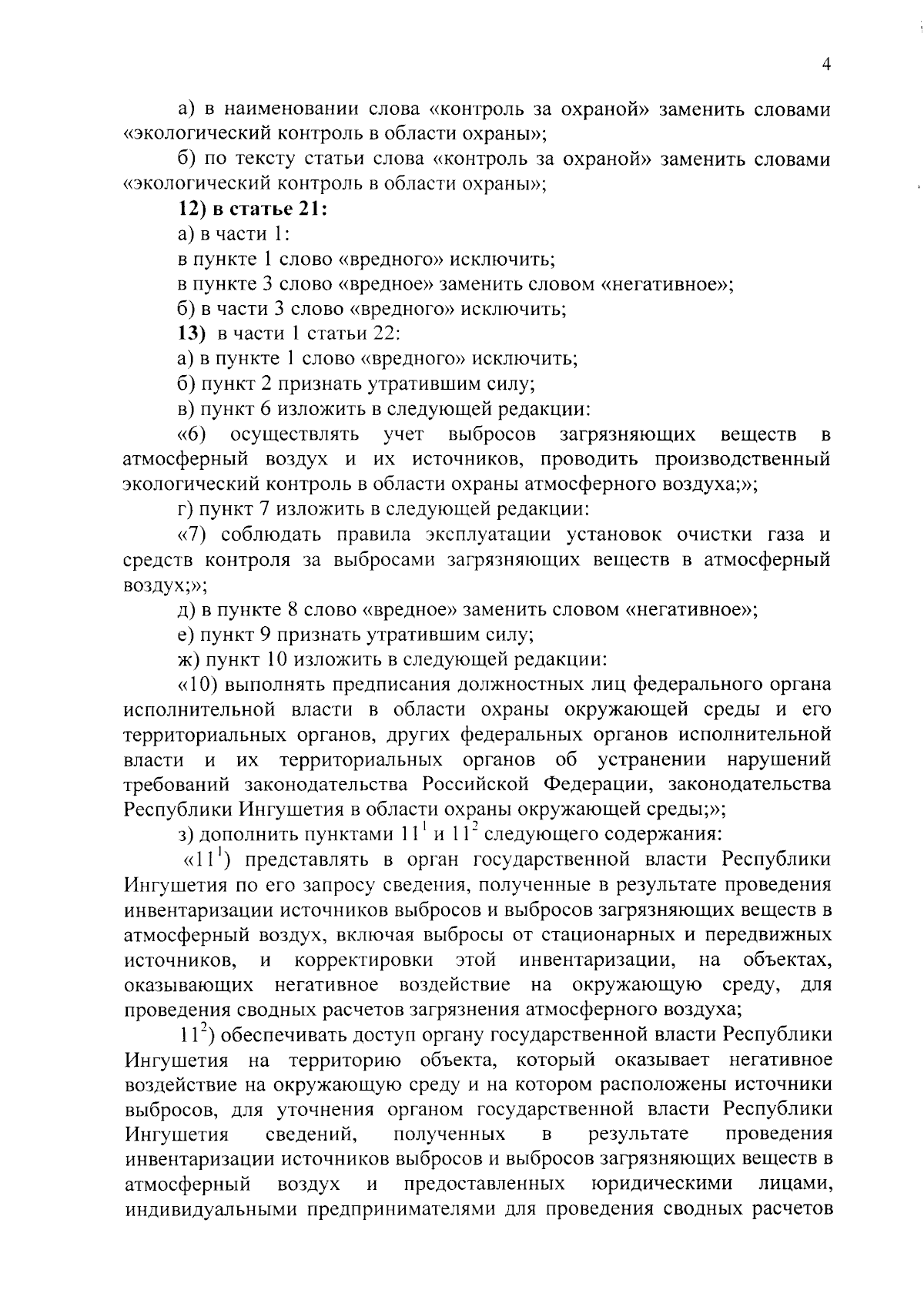 4

а) в наименовании слова «контроль за охраной» заменить словами «экологический контроль в области охраны»;

б) по тексту статьи слова «контроль за охраной» заменить словами «экологический контроль в области охраны»;

12) в статье 21:

а) в части 1:

в пункте 1 слово «вредного» исключить;

в пункте 3 слово «вредное» заменить словом «негативное»;

б) в части 3 слово «вредного» исключить;

13) в части 1 статьи 22:

а) в пункте 1 слово «вредного» исключить;

б) пункт 2 признать утратившим силу;

в) пункт 6 изложить в следующей редакции:

«6) осуществлять учет выбросов загрязняющих веществ в атмосферный воздух и их источников, проводить производственный экологический контроль в области охраны атмосферного воздуха;»;

г) пункт 7 изложить в следующей редакции:

«7) соблюдать правила эксплуатации установок очистки газа и средств контроля за выбросами загрязняющих веществ в атмосферный воздух;»;

д) в пункте 8 слово «вредное» заменить словом «негативное»;

е) пункт 9 признать утратившим силу;

ж) пункт 10 изложить в следующей редакции:

«10) выполнять предписания должностных лиц федерального органа исполнительной власти в области охраны окружающей среды и его территориальных органов, других федеральных органов исполнительной власти и их территориальных органов об устранении нарушений требований законодательства Российской Федерации, законодательства Республики Ингушетия в области охраны окружающей среды;»;

з) дополнить пунктами $11^1$ и $11^2$ следующего содержания:

«$11^1$) представлять в орган государственной власти Республики Ингушетия по его запросу сведения, полученные в результате проведения инвентаризации источников выбросов и выбросов загрязняющих веществ в атмосферный воздух, включая выбросы от стационарных и передвижных источников, и корректировки этой инвентаризации, на объектах, оказывающих негативное воздействие на окружающую среду, для проведения сводных расчетов загрязнения атмосферного воздуха;

$11^2$) обеспечивать доступ органу государственной власти Республики Ингушетия на территорию объекта, который оказывает негативное воздействие на окружающую среду и на котором расположены источники выбросов, для уточнения органом государственной власти Республики Ингушетия сведений, полученных в результате проведения инвентаризации источников выбросов и выбросов загрязняющих веществ в атмосферный воздух и предоставленных юридическими лицами, индивидуальными предпринимателями для проведения сводных расчетов